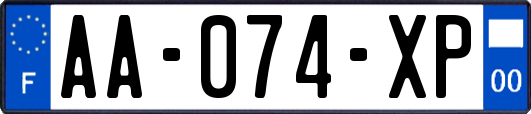 F
AA-074-XP
00